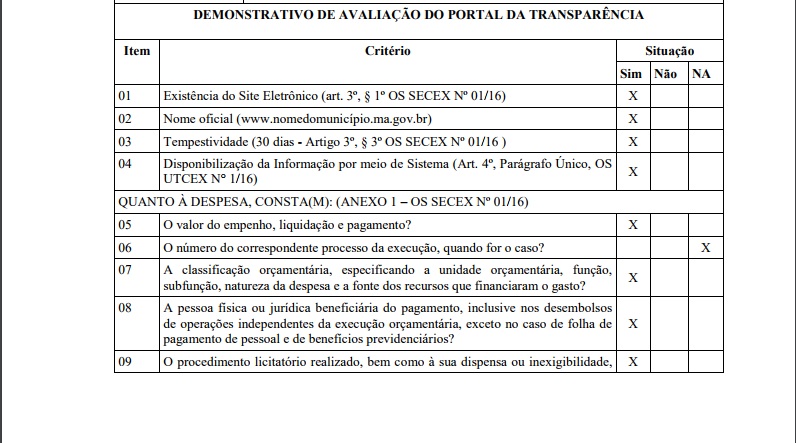 DEMONSTRATIVO DE AVALIAÇÃO DO PORTAL DA TRANSPARÊNCIA

| Item | Critério | Situação | | |
|---|---|---|---|---|
| | | Sim | Não | NA |
| 01 | Existência do Site Eletrônico (art. 3º, § 1º OS SECEX Nº 01/16) | X | | |
| 02 | Nome oficial (www.nomedomunicípio.ma.gov.br) | X | | |
| 03 | Tempestividade (30 dias - Artigo 3º, § 3º OS SECEX Nº 01/16 ) | X | | |
| 04 | Disponibilização da Informação por meio de Sistema (Art. 4º, Parágrafo Único, OS UTCEX Nº 1/16) | X | | |
| QUANTO À DESPESA, CONSTA(M): (ANEXO 1 – OS SECEX Nº 01/16) | | | | |
| 05 | O valor do empenho, liquidação e pagamento? | X | | |
| 06 | O número do correspondente processo da execução, quando for o caso? | | | X |
| 07 | A classificação orçamentária, especificando a unidade orçamentária, função, subfunção, natureza da despesa e a fonte dos recursos que financiaram o gasto? | X | | |
| 08 | A pessoa física ou jurídica beneficiária do pagamento, inclusive nos desembolsos de operações independentes da execução orçamentária, exceto no caso de folha de pagamento de pessoal e de benefícios previdenciários? | X | | |
| 09 | O procedimento licitatório realizado, bem como à sua dispensa ou inexigibilidade, | X | | |